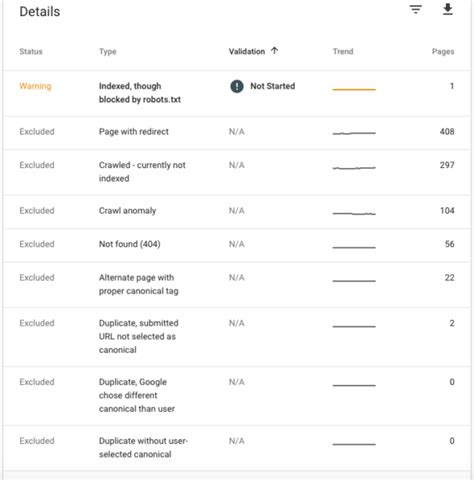 Details

| Status | Type | Validation ↑ | Trend | Pages |
|---|---|---|---|---|
| Warning | Indexed, though blocked by robots.txt | Not Started | | 1 |
| Excluded | Page with redirect | N/A | | 408 |
| Excluded | Crawled - currently not indexed | N/A | | 297 |
| Excluded | Crawl anomaly | N/A | | 104 |
| Excluded | Not found (404) | N/A | | 56 |
| Excluded | Alternate page with proper canonical tag | N/A | | 22 |
| Excluded | Duplicate, submitted URL not selected as canonical | N/A | | 2 |
| Excluded | Duplicate, Google chose different canonical than user | N/A | | 0 |
| Excluded | Duplicate without user-selected canonical | N/A | | 0 |